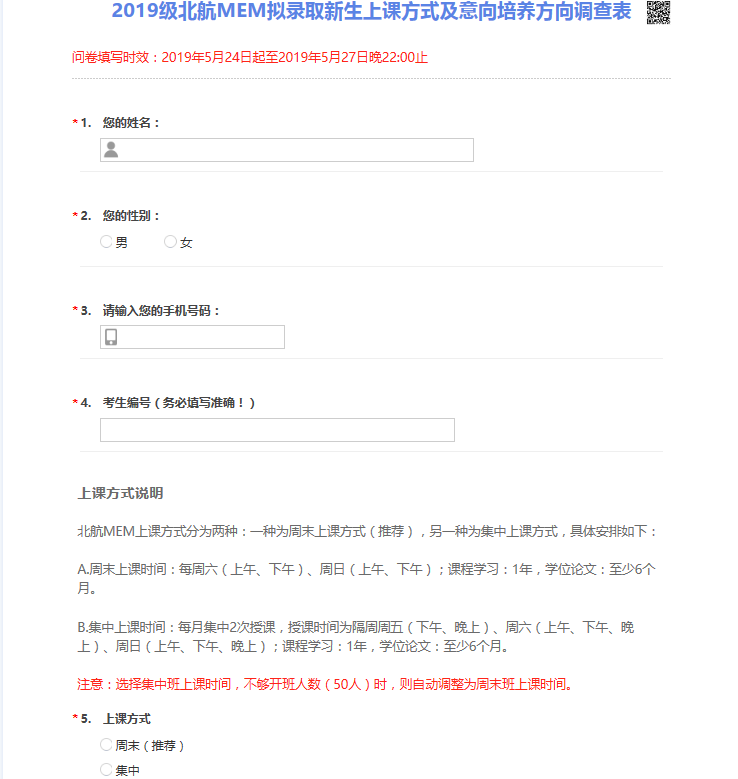 2019级北航MEM拟录取新生上课方式及意向培养方向调查表

问卷填写时效：2019年5月24日起至2019年5月27日晚22:00止

* 1. 您的姓名：

* 2. 您的性别：
男 女

* 3. 请输入您的手机号码：

* 4. 考生编号（务必填写准确！）

上课方式说明

北航MEM上课方式分为两种：一种为周末上课方式（推荐），另一种为集中上课方式，具体安排如下：

A.周末上课时间：每周六（上午、下午）、周日（上午、下午）；课程学习：1年，学位论文：至少6个月。

B.集中上课时间：每月集中2次授课，授课时间为隔周周五（下午、晚上）、周六（上午、下午、晚上）、周日（上午、下午、晚上）；课程学习：1年，学位论文：至少6个月。

注意：选择集中班上课时间，不够开班人数（50人）时，则自动调整为周末班上课时间。

* 5. 上课方式
周末（推荐）
集中